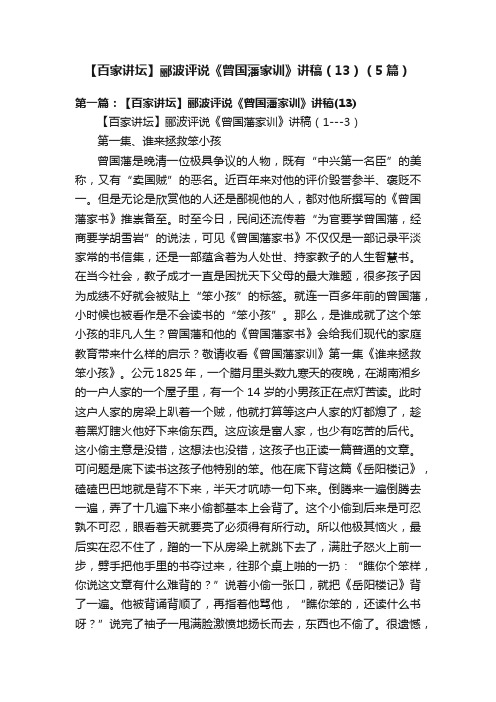 【百家讲坛】郦波评说《曾国藩家训》讲稿（13）（5篇）

第一篇：【百家讲坛】郦波评说《曾国藩家训》讲稿(13)

【百家讲坛】郦波评说《曾国藩家训》讲稿（1---3）

第一集、谁来拯救笨小孩

曾国藩是晚清一位极具争议的人物，既有“中兴第一名臣”的美称，又有“卖国贼”的恶名。近百年来对他的评价毁誉参半、褒贬不一。但是无论是欣赏他的人还是鄙视他的人，都对他所撰写的《曾国藩家书》推崇备至。时至今日，民间还流传着“为官要学曾国藩，经商要学胡雪岩”的说法，可见《曾国藩家书》不仅仅是一部记录平淡家常的书信集，还是一部蕴含着为人处世、持家教子的人生智慧书。在当今社会，教子成才一直是困扰天下父母的最大难题，很多孩子因为成绩不好就会被贴上“笨小孩”的标签。就连一百多年前的曾国藩，小时候也被看作是不会读书的“笨小孩”。那么，是谁成就了这个笨小孩的非凡人生？曾国藩和他的《曾国藩家书》会给我们现代的家庭教育带来什么样的启示？敬请收看《曾国藩家训》第一集《谁来拯救笨小孩》。公元1825年，一个腊月里头数九寒天的夜晚，在湖南湘乡的一户人家的一个屋子里，有一个14岁的小男孩正在点灯苦读。此时这户人家的房梁上趴着一个贼，他就打算等这户人家的灯都熄了，趁着黑灯瞎火他好下来偷东西。这应该是富人家，也少有吃苦的后代。这小偷主意是没错，这想法也没错，这孩子也正读一篇普通的文章。可问题是底下读书这孩子他特别的笨。他在底下背这篇《岳阳楼记》，磕磕巴巴地就是背不下来，半天才吭哧一句下来。倒腾来一遍倒腾去一遍，弄了十几遍下来小偷都基本上会背了。这个小偷到后来是可忍孰不可忍，眼看着天就要亮了必须得有所行动。所以他极其恼火，最后实在忍不住了，蹭的一下从房梁上就跳下去了，满肚子怒火上前一步，劈手把他手里的书夺过来，往那个桌上啪的一扔：“瞧你个笨样，你说这文章有什么难背的？”说着小偷一张口，就把《岳阳楼记》背了一遍。他被背诵背顺了，再指着他骂他，“瞧你笨的，还读什么书呀？”说完了袖子一甩满脸激愤地扬长而去，东西也不偷了。很遗憾，